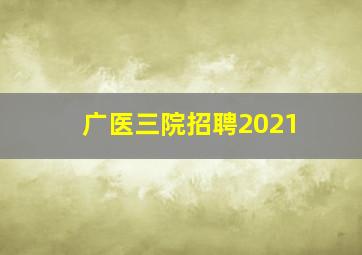 广医三院招聘2021